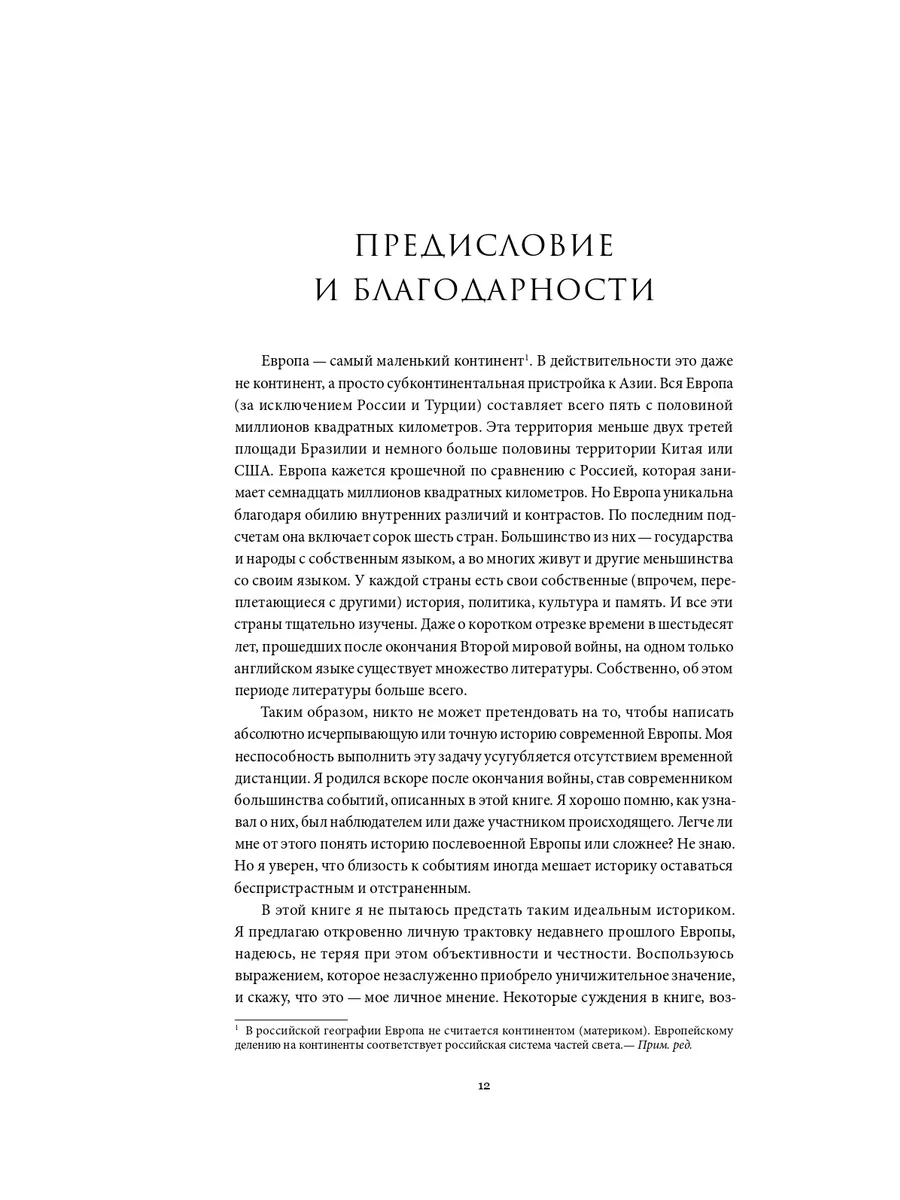 ПРЕДИСЛОВИЕ
И БЛАГОДАРНОСТИ

Европа — самый маленький континент$^1$. В действительности это даже не континент, а просто субконтинентальная пристройка к Азии. Вся Европа (за исключением России и Турции) составляет всего пять с половиной миллионов квадратных километров. Эта территория меньше двух третей площади Бразилии и немного больше половины территории Китая или США. Европа кажется крошечной по сравнению с Россией, которая занимает семнадцать миллионов квадратных километров. Но Европа уникальна благодаря обилию внутренних различий и контрастов. По последним подсчетам она включает сорок шесть стран. Большинство из них — государства и народы с собственным языком, а во многих живут и другие меньшинства со своим языком. У каждой страны есть свои собственные (впрочем, переплетающиеся с другими) история, политика, культура и память. И все эти страны тщательно изучены. Даже о коротком отрезке времени в шестьдесят лет, прошедших после окончания Второй мировой войны, на одном только английском языке существует множество литературы. Собственно, об этом периоде литературы больше всего.

Таким образом, никто не может претендовать на то, чтобы написать абсолютно исчерпывающую или точную историю современной Европы. Моя неспособность выполнить эту задачу усугубляется отсутствием временной дистанции. Я родился вскоре после окончания войны, став современником большинства событий, описанных в этой книге. Я хорошо помню, как узнавал о них, был наблюдателем или даже участником происходящего. Легче ли мне от этого понять историю послевоенной Европы или сложнее? Не знаю. Но я уверен, что близость к событиям иногда мешает историку оставаться беспристрастным и отстраненным.

В этой книге я не пытаюсь предстать таким идеальным историком. Я предлагаю откровенно личную трактовку недавнего прошлого Европы, надеюсь, не теряя при этом объективности и честности. Воспользуюсь выражением, которое незаслуженно приобрело уничижительное значение, и скажу, что это — мое личное мнение. Некоторые суждения в книге, воз-

$^1$ В российской географии Европа не считается континентом (материком). Европейскому делению на континенты соответствует российская система частей света.— Прим. ред.

12